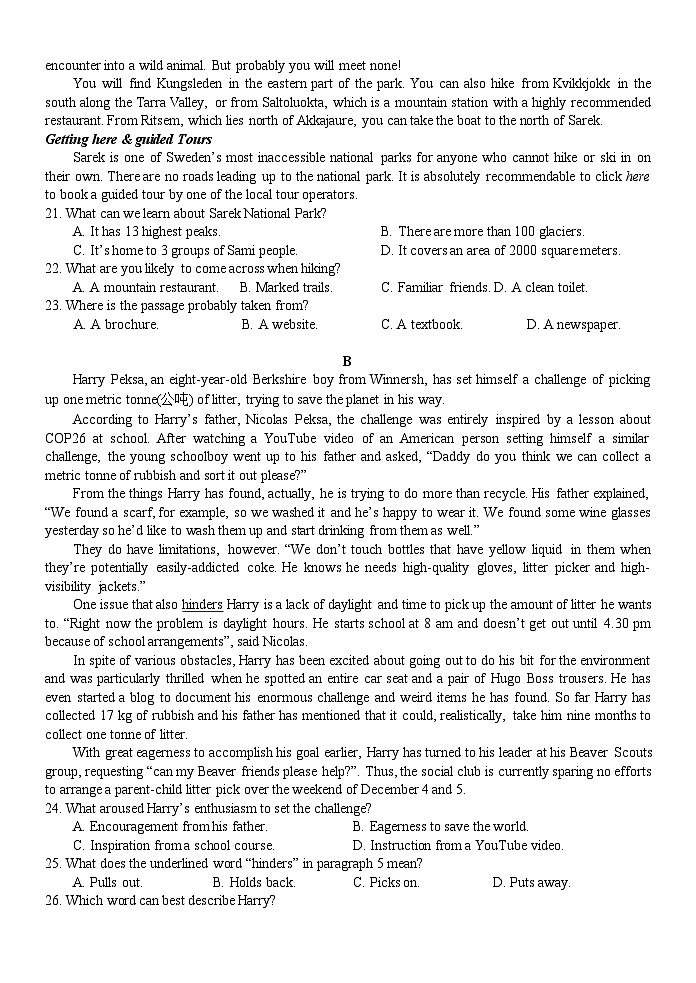 encounter into a wild animal. But probably you will meet none!

You will find Kungsleden in the eastern part of the park. You can also hike from Kvikkjokk in the south along the Tarra Valley, or from Saltoluokta, which is a mountain station with a highly recommended restaurant. From Ritsem, which lies north of Akkajaure, you can take the boat to the north of Sarek.

Getting here & guided Tours

Sarek is one of Sweden's most inaccessible national parks for anyone who cannot hike or ski in on their own. There are no roads leading up to the national park. It is absolutely recommendable to click here to book a guided tour by one of the local tour operators.

21. What can we learn about Sarek National Park?

A. It has 13 highest peaks.
B. There are more than 100 glaciers.
C. It's home to 3 groups of Sami people.
D. It covers an area of 2000 square meters.

22. What are you likely to come across when hiking?

A. A mountain restaurant.
B. Marked trails.
C. Familiar friends.
D. A clean toilet.

23. Where is the passage probably taken from?

A. A brochure.
B. A website.
C. A textbook.
D. A newspaper.

B

Harry Peksa, an eight-year-old Berkshire boy from Winnersh, has set himself a challenge of picking up one metric tonne(公吨) of litter, trying to save the planet in his way.

According to Harry's father, Nicolas Peksa, the challenge was entirely inspired by a lesson about COP26 at school. After watching a YouTube video of an American person setting himself a similar challenge, the young schoolboy went up to his father and asked, "Daddy do you think we can collect a metric tonne of rubbish and sort it out please?"

From the things Harry has found, actually, he is trying to do more than recycle. His father explained, "We found a scarf, for example, so we washed it and he's happy to wear it. We found some wine glasses yesterday so he'd like to wash them up and start drinking from them as well."

They do have limitations, however. "We don't touch bottles that have yellow liquid in them when they're potentially easily-addicted coke. He knows he needs high-quality gloves, litter picker and high-visibility jackets."

One issue that also hinders Harry is a lack of daylight and time to pick up the amount of litter he wants to. "Right now the problem is daylight hours. He starts school at 8 am and doesn't get out until 4.30 pm because of school arrangements", said Nicolas.

In spite of various obstacles, Harry has been excited about going out to do his bit for the environment and was particularly thrilled when he spotted an entire car seat and a pair of Hugo Boss trousers. He has even started a blog to document his enormous challenge and weird items he has found. So far Harry has collected 17 kg of rubbish and his father has mentioned that it could, realistically, take him nine months to collect one tonne of litter.

With great eagerness to accomplish his goal earlier, Harry has turned to his leader at his Beaver Scouts group, requesting "can my Beaver friends please help?". Thus, the social club is currently sparing no efforts to arrange a parent-child litter pick over the weekend of December 4 and 5.

24. What aroused Harry's enthusiasm to set the challenge?

A. Encouragement from his father.
B. Eagerness to save the world.
C. Inspiration from a school course.
D. Instruction from a YouTube video.

25. What does the underlined word "hinders" in paragraph 5 mean?

A. Pulls out.
B. Holds back.
C. Picks on.
D. Puts away.

26. Which word can best describe Harry?